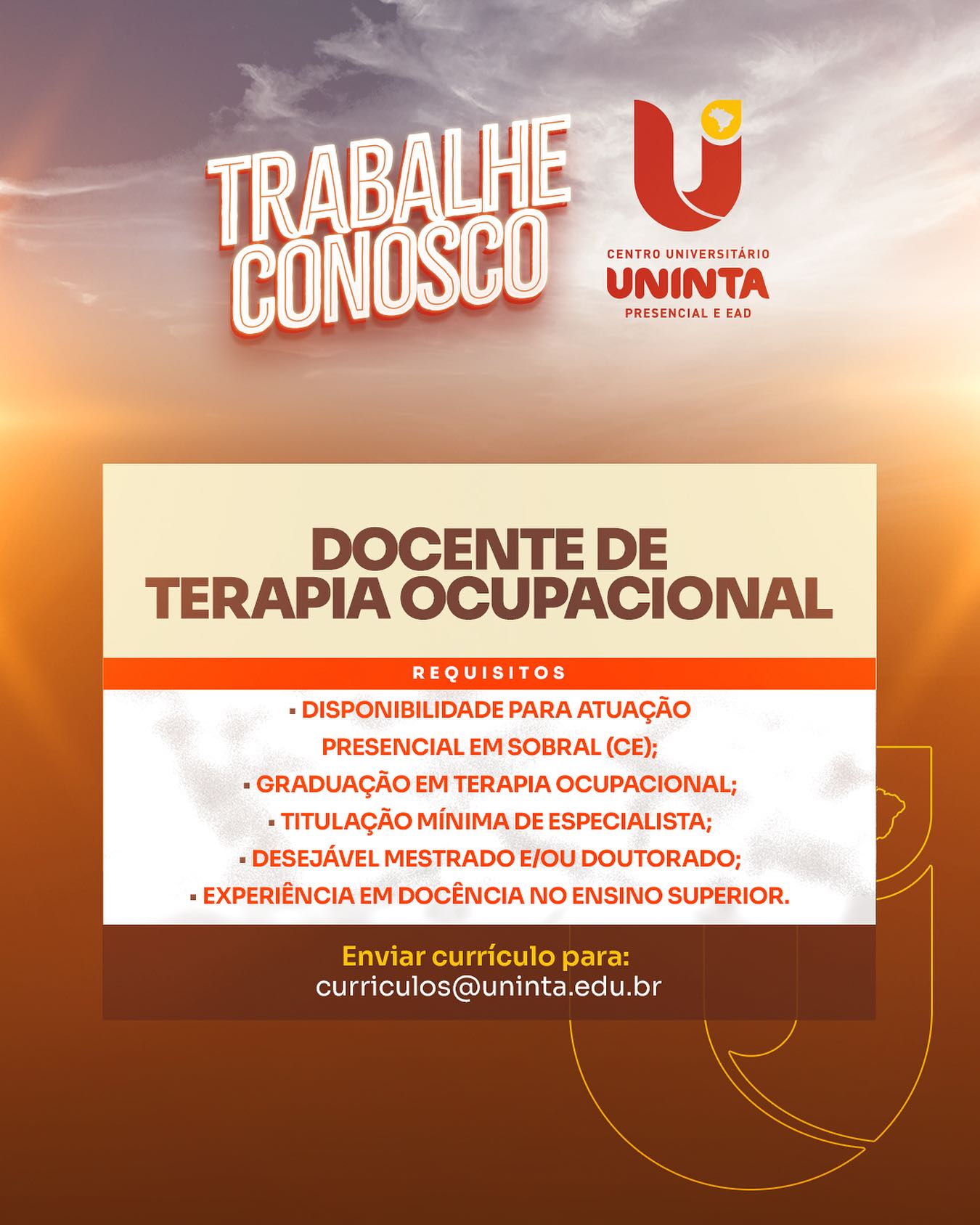 TRABALHE CONOSCO

CENTRO UNIVERSITÁRIO
UNINTA
PRESENCIAL E EAD

DOCENTE DE TERAPIA OCUPACIONAL

REQUISITOS

• DISPONIBILIDADE PARA ATUAÇÃO PRESENCIAL EM SOBRAL (CE);
• GRADUAÇÃO EM TERAPIA OCUPACIONAL;
• TITULAÇÃO MÍNIMA DE ESPECIALISTA;
• DESEJÁVEL MESTRADO E/OU DOUTORADO;
• EXPERIÊNCIA EM DOCÊNCIA NO ENSINO SUPERIOR.

Enviar currículo para:
curriculos@uninta.edu.br